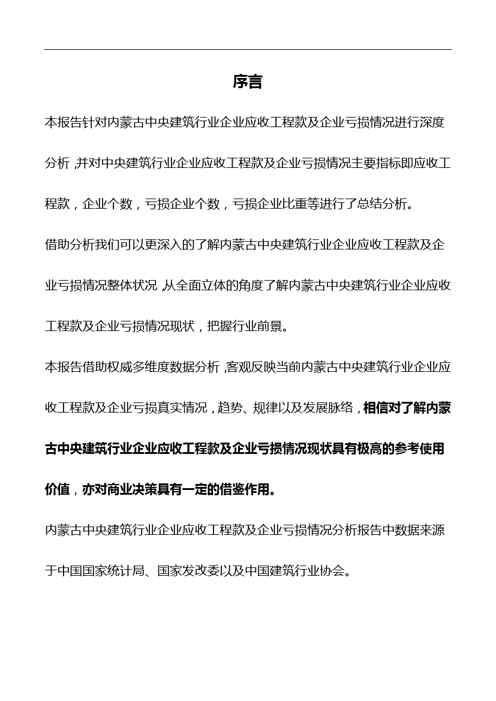 序言

本报告针对内蒙古中央建筑行业企业应收工程款及企业亏损情况进行深度分析，并对中央建筑行业企业应收工程款及企业亏损情况主要指标即应收工程款，企业个数，亏损企业个数，亏损企业比重等进行了总结分析。

借助分析我们可以更深入的了解内蒙古中央建筑行业企业应收工程款及企业亏损情况整体状况，从全面立体的角度了解内蒙古中央建筑行业企业应收工程款及企业亏损情况现状，把握行业前景。

本报告借助权威多维度数据分析，客观反映当前内蒙古中央建筑行业企业应收工程款及企业亏损真实情况，趋势、规律以及发展脉络，相信对了解内蒙古中央建筑行业企业应收工程款及企业亏损情况现状具有极高的参考使用价值，亦对商业决策具有一定的借鉴作用。

内蒙古中央建筑行业企业应收工程款及企业亏损情况分析报告中数据来源于中国国家统计局、国家发改委以及中国建筑行业协会。